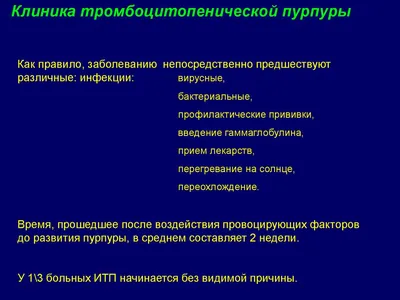 Клиника тромбоцитопенической пурпуры

Как правило, заболеванию непосредственно предшествуют различные: инфекции: вирусные,

бактериальные,

профилактические прививки,

введение гаммаглобулина,

прием лекарств,

перегревание на солнце,

переохлождение.

Время, прошедшее после воздействия провоцирующих факторов до развития пурпуры, в среднем составляет 2 недели.

У 1\3 больных ИТП начинается без видимой причины.